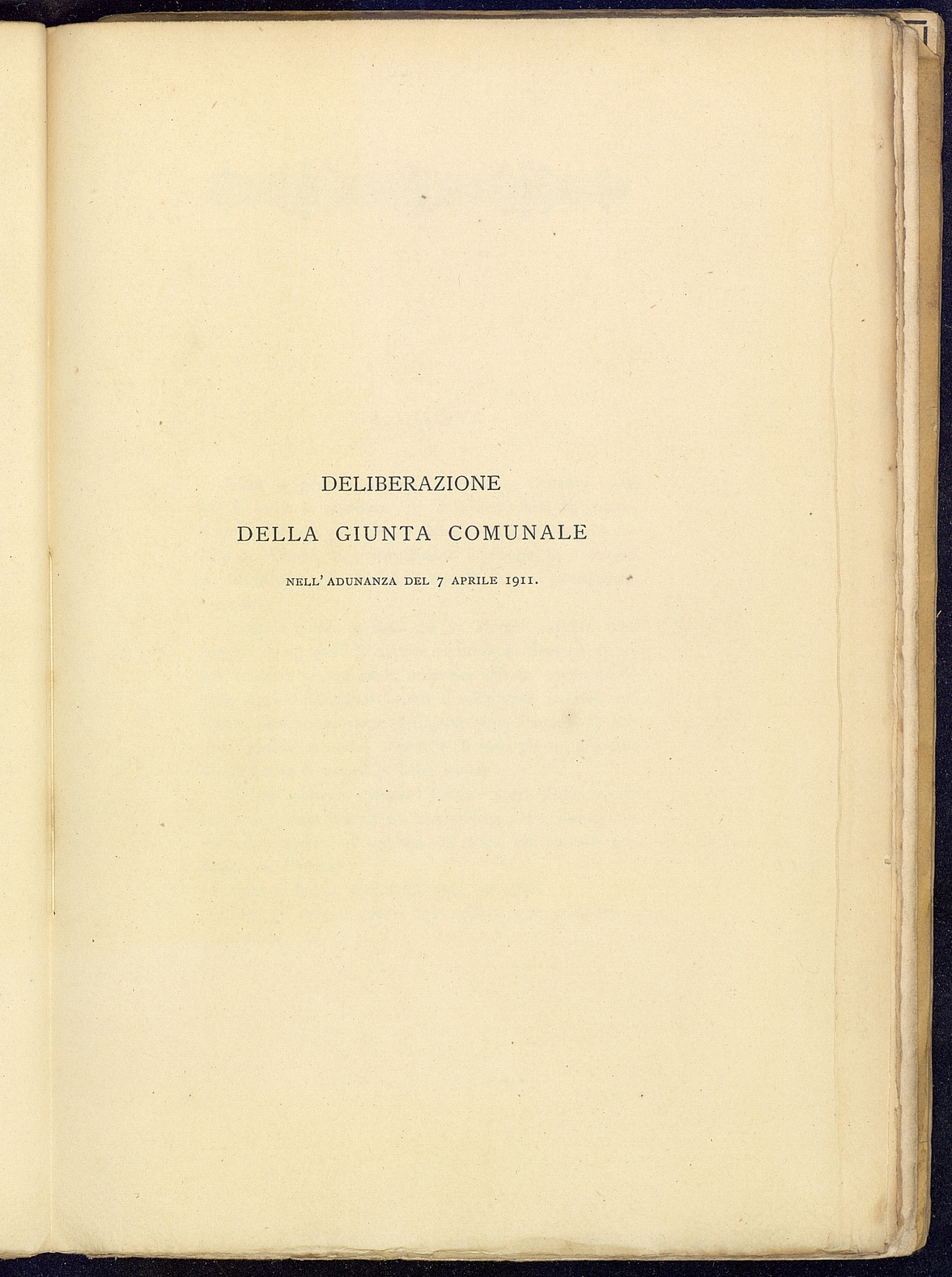 DELIBERAZIONE

DELLA GIUNTA COMUNALE

NELL' ADUNANZA DEL 7 APRILE 1911.